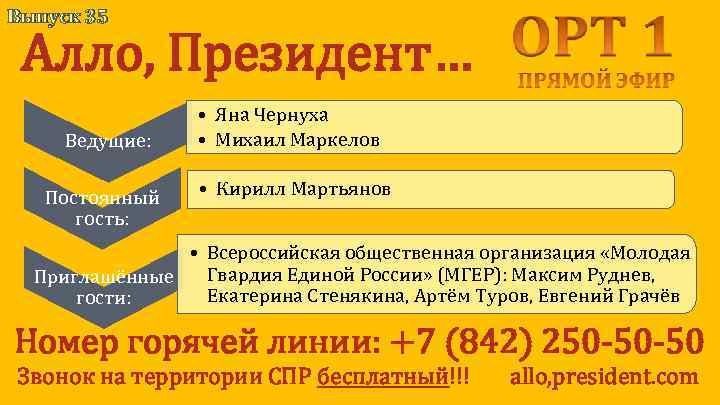 Выпуск 35

Алло, Президент…

ОРТ 1
ПРЯМОЙ ЭФИР

Ведущие:
• Яна Чернуха
• Михаил Маркелов

Постоянный гость:
• Кирилл Мартьянов

Приглашённые гости:
• Всероссийская общественная организация «Молодая Гвардия Единой России» (МГЕР): Максим Руднев, Екатерина Стенякина, Артём Туров, Евгений Грачёв

Номер горячей линии: +7 (842) 250-50-50

Звонок на территории СПР бесплатный!!! allo,president.com